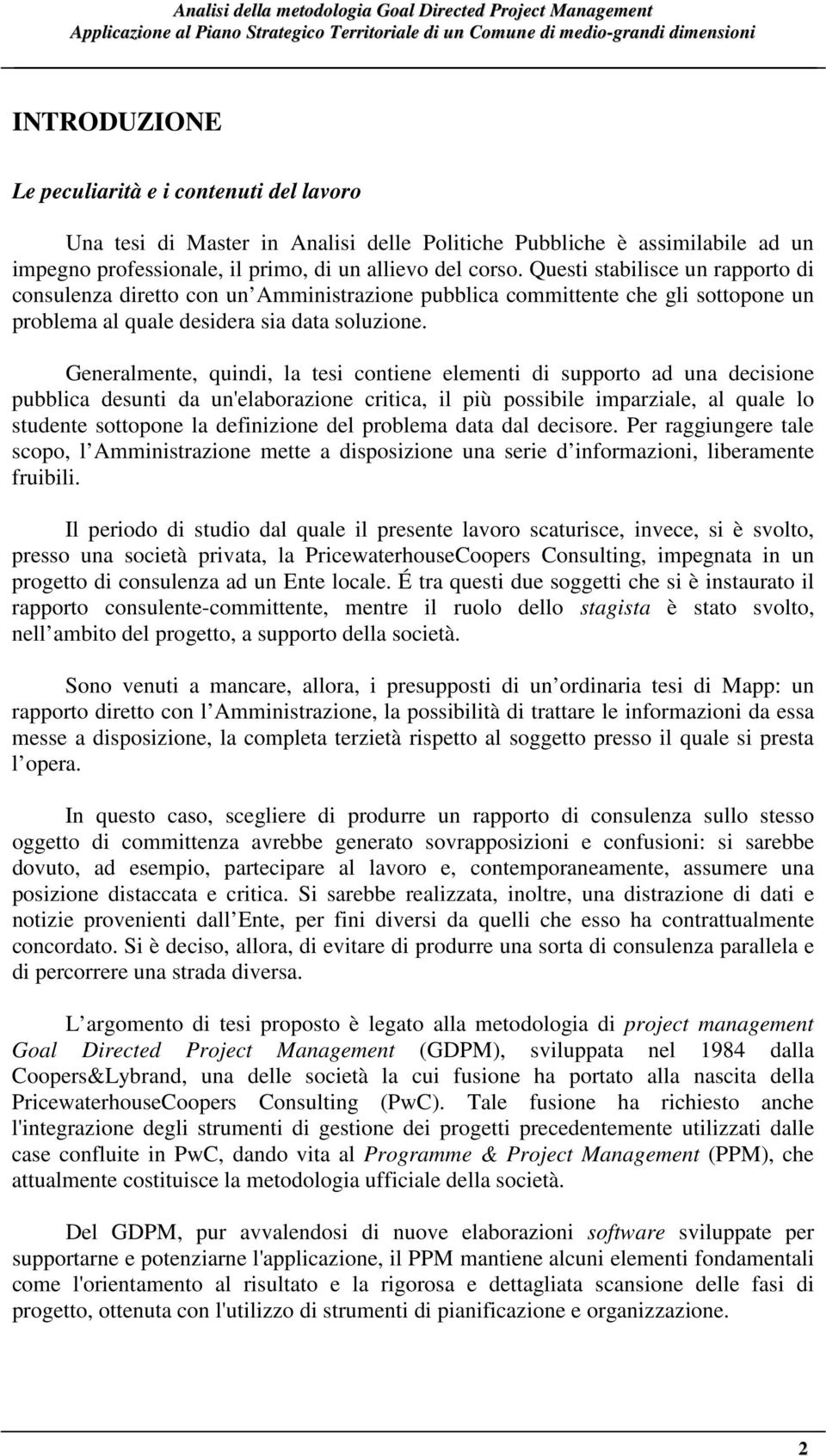 Analisi della metodologia Goal Directed Project Management
Applicazione al Piano Strategico Territoriale di un Comune di medio-grandi dimensioni

INTRODUZIONE

Le peculiarità e i contenuti del lavoro

Una tesi di Master in Analisi delle Politiche Pubbliche è assimilabile ad un impegno professionale, il primo, di un allievo del corso. Questi stabilisce un rapporto di consulenza diretto con un Amministrazione pubblica committente che gli sottopone un problema al quale desidera sia data soluzione.

Generalmente, quindi, la tesi contiene elementi di supporto ad una decisione pubblica desunti da un'elaborazione critica, il più possibile imparziale, al quale lo studente sottopone la definizione del problema data dal decisore. Per raggiungere tale scopo, l Amministrazione mette a disposizione una serie d informazioni, liberamente fruibili.

Il periodo di studio dal quale il presente lavoro scaturisce, invece, si è svolto, presso una società privata, la PricewaterhouseCoopers Consulting, impegnata in un progetto di consulenza ad un Ente locale. É tra questi due soggetti che si è instaurato il rapporto consulente-committente, mentre il ruolo dello stagista è stato svolto, nell ambito del progetto, a supporto della società.

Sono venuti a mancare, allora, i presupposti di un ordinaria tesi di Mapp: un rapporto diretto con l Amministrazione, la possibilità di trattare le informazioni da essa messe a disposizione, la completa terzietà rispetto al soggetto presso il quale si presta l opera.

In questo caso, scegliere di produrre un rapporto di consulenza sullo stesso oggetto di committenza avrebbe generato sovrapposizioni e confusioni: si sarebbe dovuto, ad esempio, partecipare al lavoro e, contemporaneamente, assumere una posizione distaccata e critica. Si sarebbe realizzata, inoltre, una distrazione di dati e notizie provenienti dall Ente, per fini diversi da quelli che esso ha contrattualmente concordato. Si è deciso, allora, di evitare di produrre una sorta di consulenza parallela e di percorrere una strada diversa.

L argomento di tesi proposto è legato alla metodologia di project management Goal Directed Project Management (GDPM), sviluppata nel 1984 dalla Coopers&Lybrand, una delle società la cui fusione ha portato alla nascita della PricewaterhouseCoopers Consulting (PwC). Tale fusione ha richiesto anche l'integrazione degli strumenti di gestione dei progetti precedentemente utilizzati dalle case confluite in PwC, dando vita al Programme & Project Management (PPM), che attualmente costituisce la metodologia ufficiale della società.

Del GDPM, pur avvalendosi di nuove elaborazioni software sviluppate per supportarne e potenziarne l'applicazione, il PPM mantiene alcuni elementi fondamentali come l'orientamento al risultato e la rigorosa e dettagliata scansione delle fasi di progetto, ottenuta con l'utilizzo di strumenti di pianificazione e organizzazione.

2